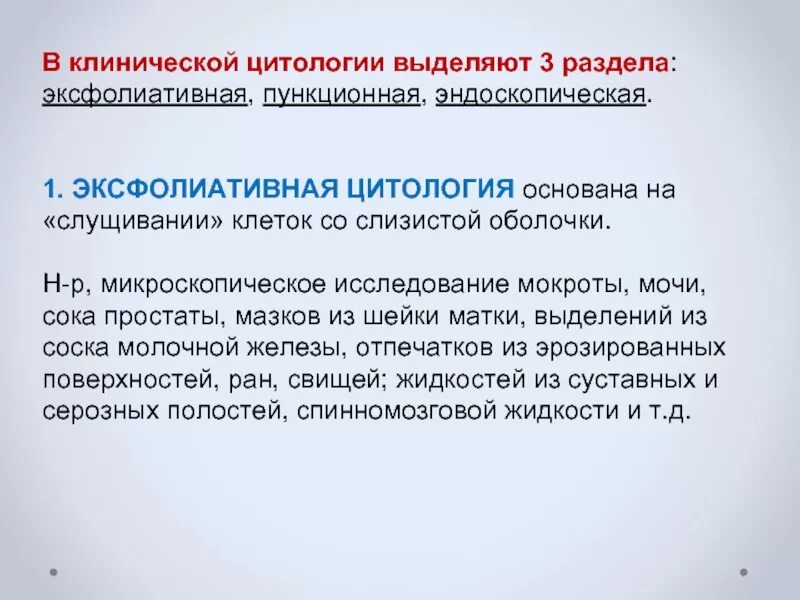 В клинической цитологии выделяют 3 раздела: эксфолиативная, пункционная, эндоскопическая.

1. ЭКСФОЛИАТИВНАЯ ЦИТОЛОГИЯ основана на «слущивании» клеток со слизистой оболочки.

Н-р, микроскопическое исследование мокроты, мочи, сока простаты, мазков из шейки матки, выделений из соска молочной железы, отпечатков из эрозированных поверхностей, ран, свищей; жидкостей из суставных и серозных полостей, спинномозговой жидкости и т.д.